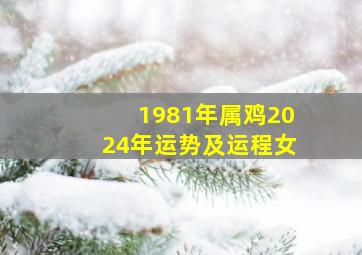 1981年属鸡2024年运势及运程女